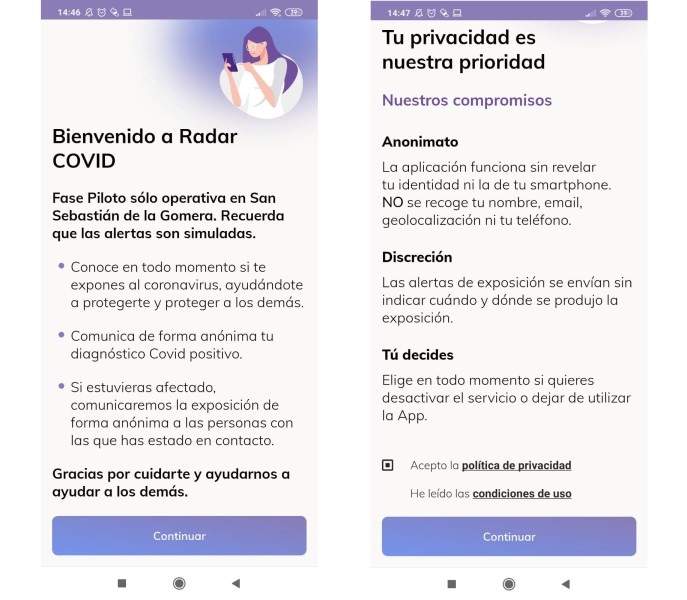 14:46

Bienvenido a Radar COVID

Fase Piloto sólo operativa en San Sebastián de la Gomera. Recuerda que las alertas son simuladas.

• Conoce en todo momento si te expones al coronavirus, ayudándote a protegerte y proteger a los demás.

• Comunica de forma anónima tu diagnóstico Covid positivo.

• Si estuvieras afectado, comunicaremos la exposición de forma anónima a las personas con las que has estado en contacto.

Gracias por cuidarte y ayudarnos a ayudar a los demás.

Continuar

14:47

Tu privacidad es nuestra prioridad

Nuestros compromisos

Anonimato

La aplicación funciona sin revelar tu identidad ni la de tu smartphone. NO se recoge tu nombre, email, geolocalización ni tu teléfono.

Discreción

Las alertas de exposición se envían sin indicar cuándo y dónde se produjo la exposición.

Tú decides

Elige en todo momento si quieres desactivar el servicio o dejar de utilizar la App.

Acepto la política de privacidad

He leído las condiciones de uso

Continuar